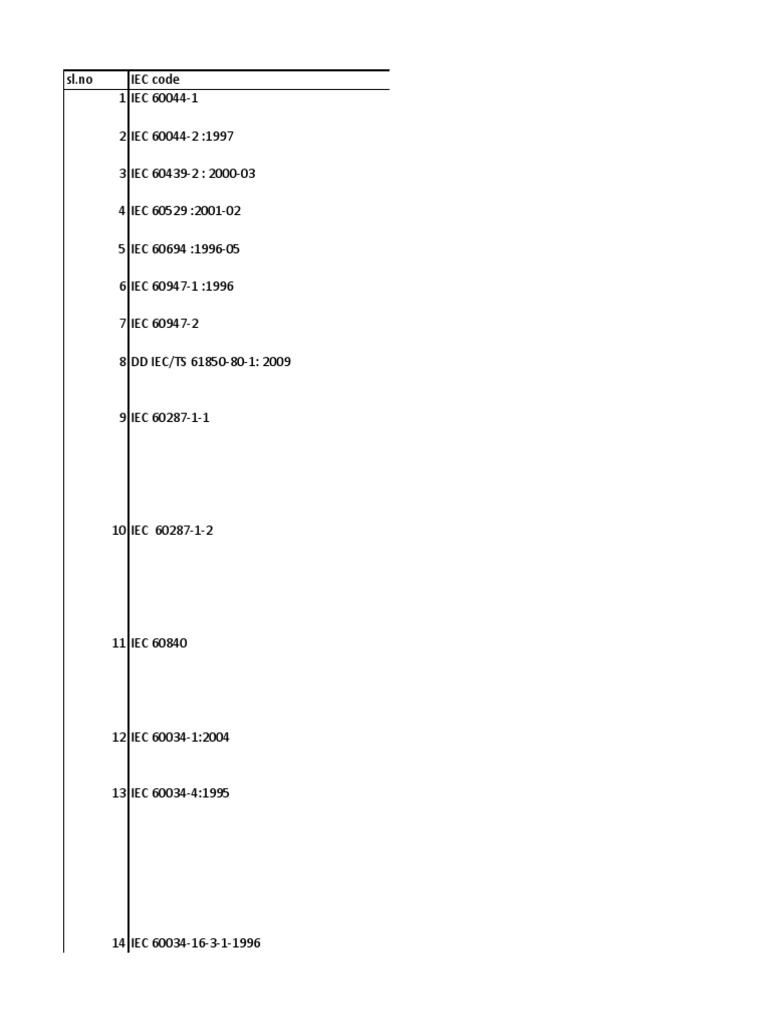 | sl.no | IEC code |
|---|---|
| 1 | IEC 60044-1 |
| 2 | IEC 60044-2 :1997 |
| 3 | IEC 60439-2 : 2000-03 |
| 4 | IEC 60529 :2001-02 |
| 5 | IEC 60694 :1996-05 |
| 6 | IEC 60947-1 :1996 |
| 7 | IEC 60947-2 |
| 8 | DD IEC/TS 61850-80-1: 2009 |
| 9 | IEC 60287-1-1 |
| 10 | IEC 60287-1-2 |
| 11 | IEC 60840 |
| 12 | IEC 60034-1:2004 |
| 13 | IEC 60034-4:1995 |
| 14 | IEC 60034-16-3-1-1996 |